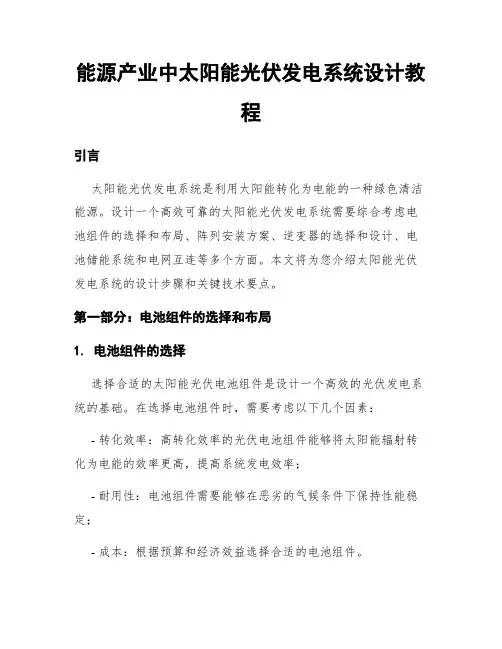 能源产业中太阳能光伏发电系统设计教程

引言

太阳能光伏发电系统是利用太阳能转化为电能的一种绿色清洁能源。设计一个高效可靠的太阳能光伏发电系统需要综合考虑电池组件的选择和布局、阵列安装方案、逆变器的选择和设计、电池储能系统和电网互连等多个方面。本文将为您介绍太阳能光伏发电系统的设计步骤和关键技术要点。

第一部分：电池组件的选择和布局

1. 电池组件的选择

选择合适的太阳能光伏电池组件是设计一个高效的光伏发电系统的基础。在选择电池组件时，需要考虑以下几个因素：

- 转化效率：高转化效率的光伏电池组件能够将太阳能辐射转化为电能的效率更高，提高系统发电效率；

- 耐用性：电池组件需要能够在恶劣的气候条件下保持性能稳定；

- 成本：根据预算和经济效益选择合适的电池组件。